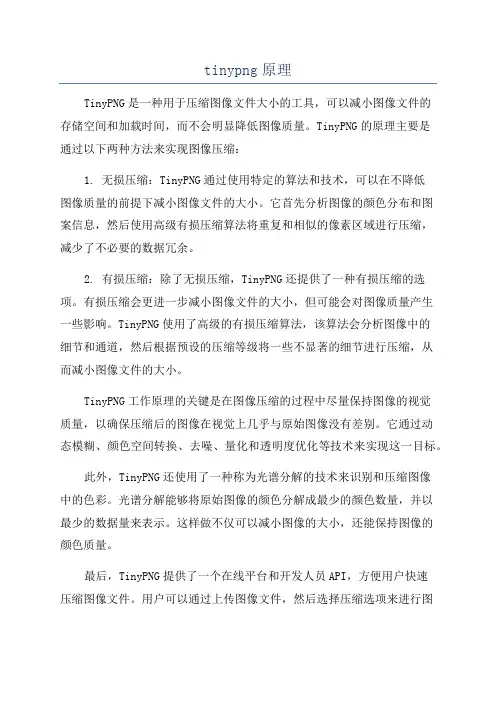 tinypng 原理

TinyPNG 是一种用于压缩图像文件大小的工具，可以减小图像文件的存储空间和加载时间，而不会明显降低图像质量。TinyPNG 的原理主要是通过以下两种方法来实现图像压缩：

1. 无损压缩：TinyPNG 通过使用特定的算法和技术，可以在不降低图像质量的前提下减小图像文件的大小。它首先分析图像的颜色分布和图案信息，然后使用高级有损压缩算法将重复和相似的像素区域进行压缩，减少了不必要的数据冗余。

2. 有损压缩：除了无损压缩，TinyPNG 还提供了一种有损压缩的选项。有损压缩会更进一步减小图像文件的大小，但可能会对图像质量产生一些影响。TinyPNG 使用了高级的有损压缩算法，该算法会分析图像中的细节和通道，然后根据预设的压缩等级将一些不显著的细节进行压缩，从而减小图像文件的大小。

TinyPNG 工作原理的关键是在图像压缩的过程中尽量保持图像的视觉质量，以确保压缩后的图像在视觉上几乎与原始图像没有差别。它通过动态模糊、颜色空间转换、去噪、量化和透明度优化等技术来实现这一目标。

此外，TinyPNG 还使用了一种称为光谱分解的技术来识别和压缩图像中的色彩。光谱分解能够将原始图像的颜色分解成最少的颜色数量，并以最少的数据量来表示。这样做不仅可以减小图像的大小，还能保持图像的颜色质量。

最后，TinyPNG 提供了一个在线平台和开发人员 API，方便用户快速压缩图像文件。用户可以通过上传图像文件，然后选择压缩选项来进行图